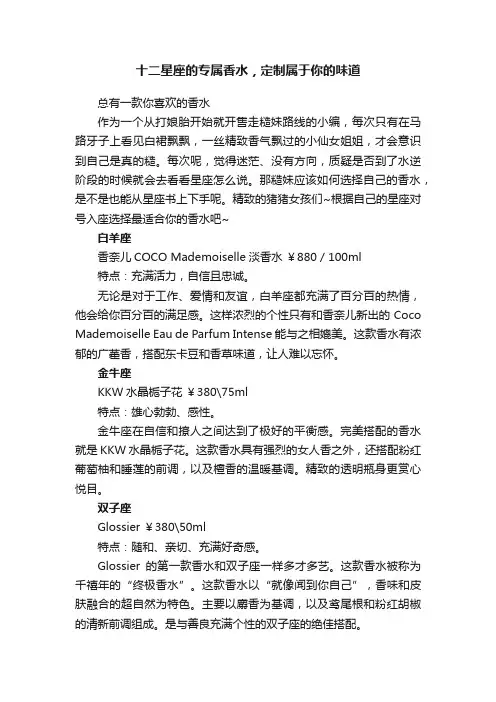 十二星座的专属香水，定制属于你的味道

总有一款你喜欢的香水

作为一个从打娘胎开始就开售走糙妹路线的小编，每次只有在马路牙子上看见白裙飘飘，一丝精致香气飘过的小仙女姐姐，才会意识到自己是真的糙。每次呢，觉得迷茫、没有方向，质疑是否到了水逆阶段的时候就会去看看星座怎么说。那糙妹应该如何选择自己的香水，是不是也能从星座书上下手呢。精致的猪猪女孩们~根据自己的星座对号入座选择最适合你的香水吧~

白羊座

香奈儿 COCO Mademoiselle 淡香水 ￥880 / 100ml

特点：充满活力，自信且忠诚。

无论是对于工作、爱情和友谊，白羊座都充满了百分百的热情，他会给你百分百的满足感。这样浓烈的个性只有和香奈儿新出的 Coco Mademoiselle Eau de Parfum Intense 能与之相媲美。这款香水有浓郁的广藿香，搭配东卡豆和香草味道，让人难以忘怀。

金牛座

KKW 水晶栀子花 ￥380\75ml

特点：雄心勃勃、感性。

金牛座在自信和撩人之间达到了极好的平衡感。完美搭配的香水就是 KKW 水晶栀子花。这款香水具有强烈的女人香之外，还搭配粉红葡萄柚和睡莲的前调，以及檀香的温暖基调。精致的透明瓶身更赏心悦目。

双子座

Glossier ￥380\50ml

特点：随和、亲切、充满好奇感。

Glossier 的第一款香水和双子座一样多才多艺。这款香水被称为千禧年的“终极香水”。这款香水以“就像闻到你自己”，香味和皮肤融合的超自然为特色。主要以麝香为基调，以及鸢尾根和粉红胡椒的清新前调组成。是与善良充满个性的双子座的绝佳搭配。